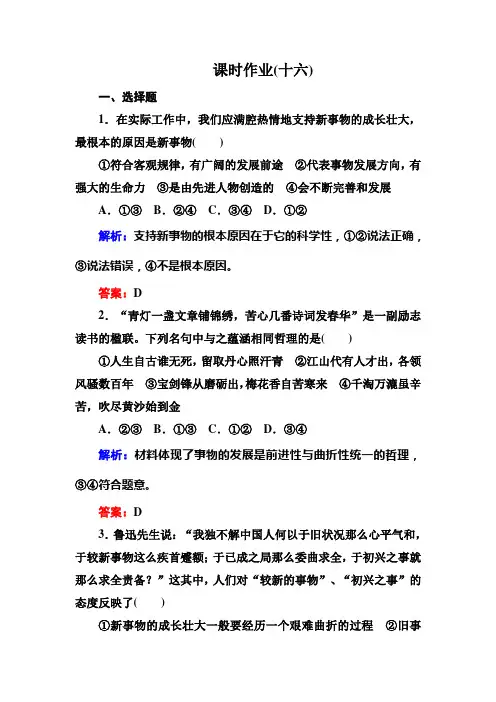 课时作业(十六)

一、选择题

1．在实际工作中，我们应满腔热情地支持新事物的成长壮大，最根本的原因是新事物(　　)

①符合客观规律，有广阔的发展前途　②代表事物发展方向，有强大的生命力　③是由先进人物创造的　④会不断完善和发展

A．①③　B．②④　C．③④　D．①②

解析：支持新事物的根本原因在于它的科学性，①②说法正确，③说法错误，④不是根本原因。

答案：D

2．“青灯一盏文章铺锦绣，苦心几番诗词发春华”是一副励志读书的楹联。下列名句中与之蕴涵相同哲理的是(　　)

①人生自古谁无死，留取丹心照汗青　②江山代有人才出，各领风骚数百年　③宝剑锋从磨砺出，梅花香自苦寒来　④千淘万漉虽辛苦，吹尽黄沙始到金

A．②③　B．①③　C．①②　D．③④

解析：材料体现了事物的发展是前进性与曲折性统一的哲理，③④符合题意。

答案：D

3. 鲁迅先生说：“我独不解中国人何以于旧状况那么心平气和，于较新事物这么疾首蹙额；于已成之局那么委曲求全，于初兴之事就那么求全责备？”这其中，人们对“较新的事物”、“初兴之事”的态度反映了(　　)

①新事物的成长壮大一般要经历一个艰难曲折的过程　②旧事